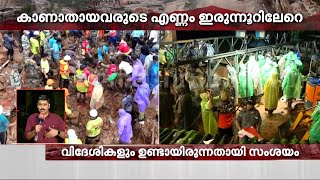 കാണാതായവരുടെ എണ്ണം ഇരുന്നൂറിലേറെ

വിദേശികളും ഉണ്ടായിരുന്നതായി സംശയം